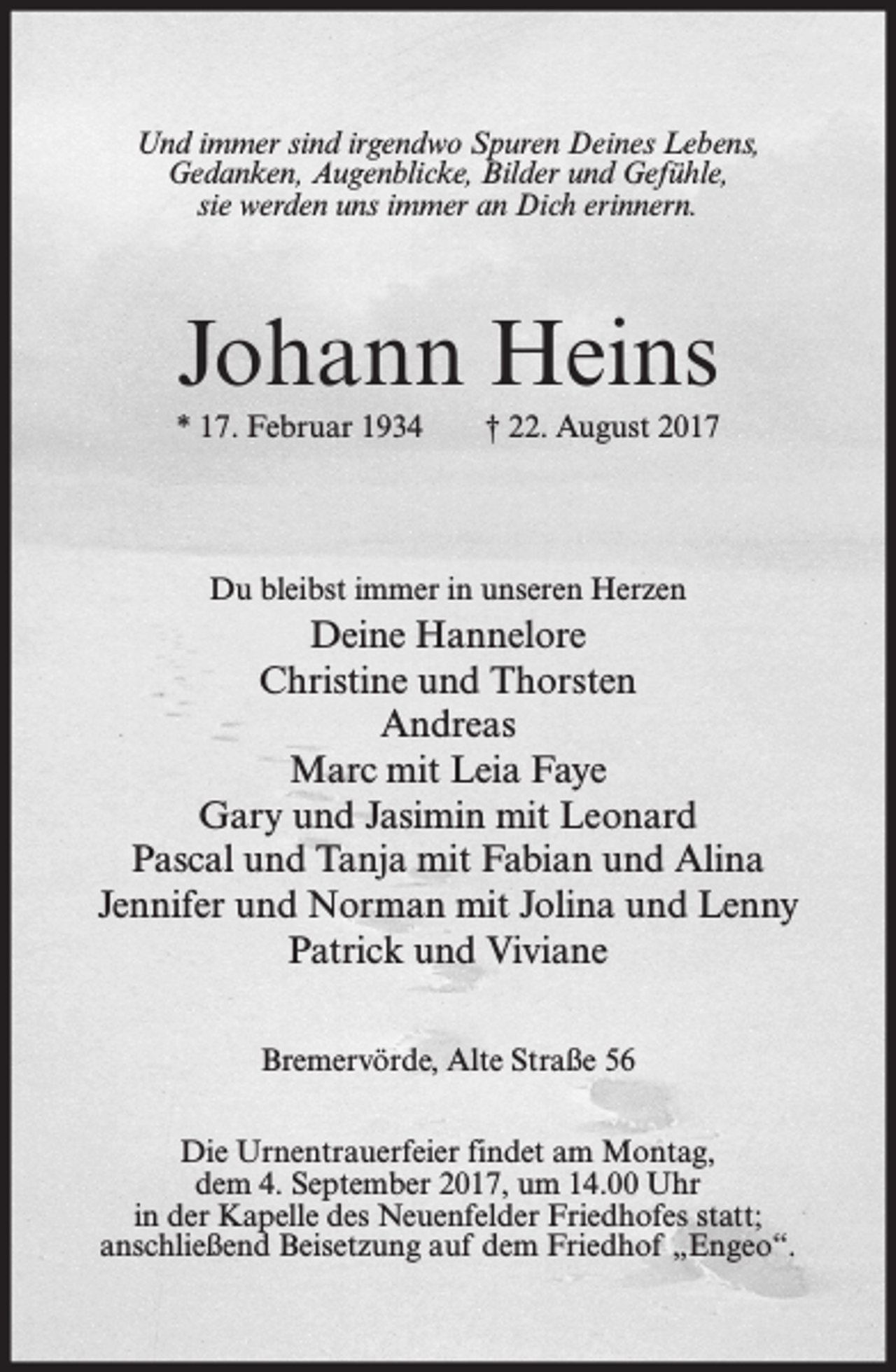 Und immer sind irgendwo Spuren Deines Lebens, Gedanken, Augenblicke, Bilder und Gefühle, sie werden uns immer an Dich erinnern.

Johann Heins

* 17. Februar 1934 † 22. August 2017

Du bleibst immer in unseren Herzen
Deine Hannelore
Christine und Thorsten
Andreas
Marc mit Leia Faye
Gary und Jasimin mit Leonard
Pascal und Tanja mit Fabian und Alina
Jennifer und Norman mit Jolina und Lenny
Patrick und Viviane

Bremervörde, Alte Straße 56

Die Urnentrauerfeier findet am Montag, dem 4. September 2017, um 14.00 Uhr in der Kapelle des Neuenfelder Friedhofes statt; anschließend Beisetzung auf dem Friedhof „Engeo“.